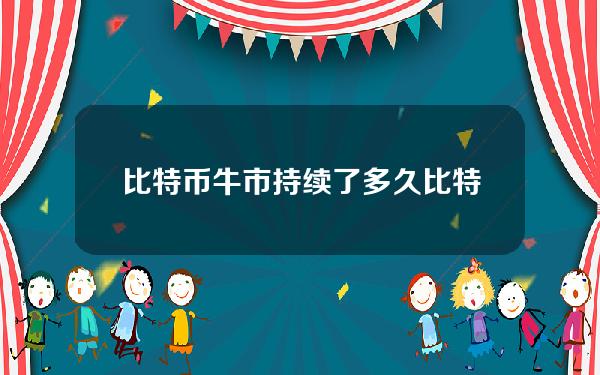 比特币牛市持续了多久比特